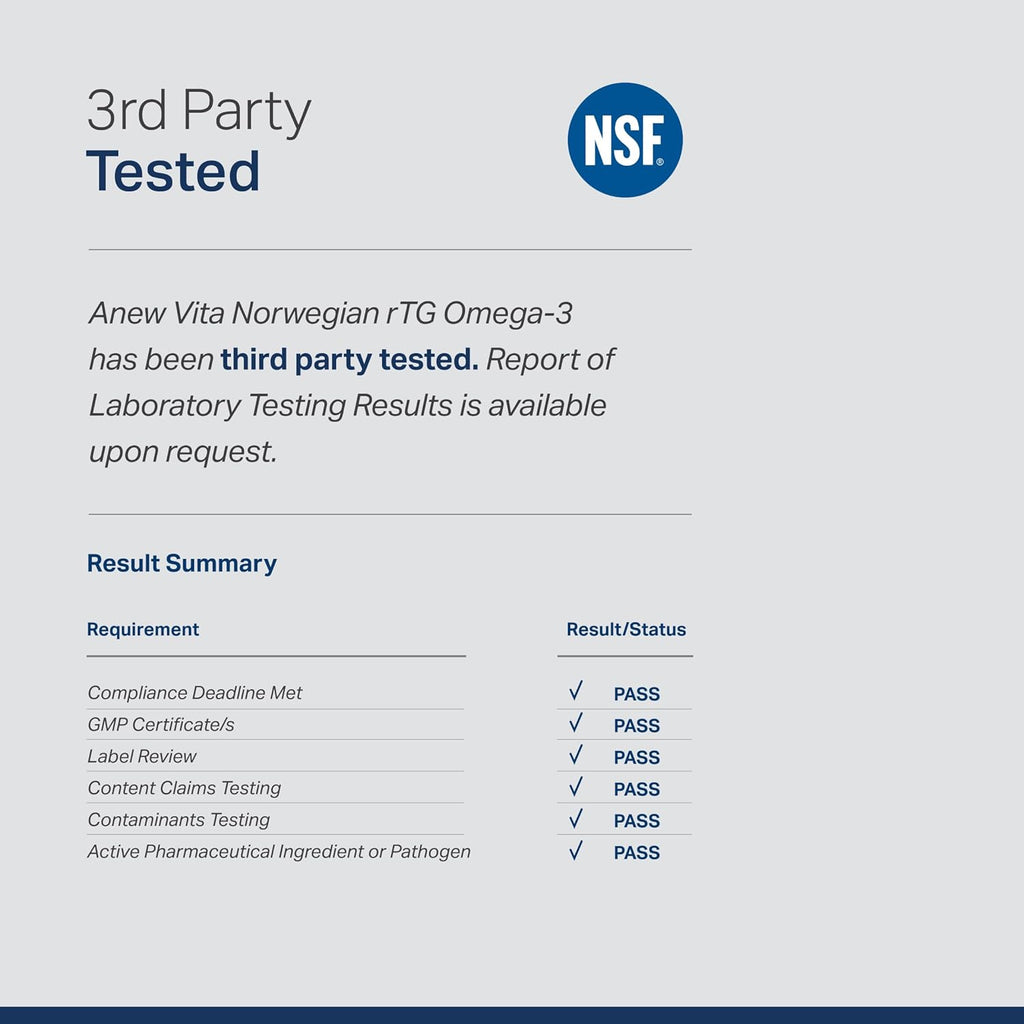 3rd Party
Tested

NSF®

Anew Vita Norwegian rTG Omega-3 has been third party tested. Report of Laboratory Testing Results is available upon request.

Result Summary

| Requirement | Result/Status |
|---|---|
| Compliance Deadline Met | √ PASS |
| GMP Certificate/s | √ PASS |
| Label Review | √ PASS |
| Content Claims Testing | √ PASS |
| Contaminants Testing | √ PASS |
| Active Pharmaceutical Ingredient or Pathogen | √ PASS |